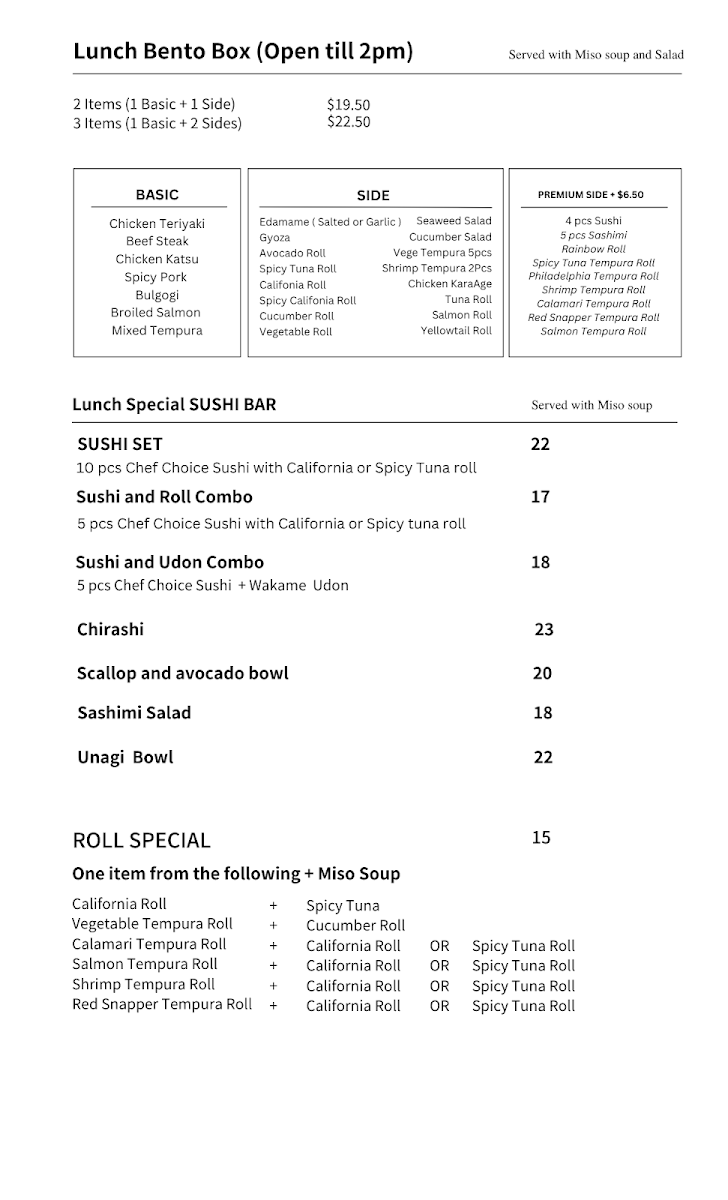 Lunch Bento Box (Open till 2pm)

Served with Miso soup and Salad

2 Items (1 Basic + 1 Side) $19.50
3 Items (1 Basic + 2 Sides) $22.50

BASIC

Chicken Teriyaki
Beef Steak
Chicken Katsu
Spicy Pork
Bulgogi
Broiled Salmon
Mixed Tempura

SIDE

Edamame ( Salted or Garlic )
Gyoza
Avocado Roll
Spicy Tuna Roll
Califonia Roll
Spicy Califonia Roll
Cucumber Roll
Vegetable Roll

Seaweed Salad
Cucumber Salad
Vege Tempura 5pcs
Shrimp Tempura 2Pcs
Chicken KaraAge
Tuna Roll
Salmon Roll
Yellowtail Roll

PREMIUM SIDE + $6.50

4 pcs Sushi
5 pcs Sashimi
Rainbow Roll
Spicy Tuna Tempura Roll
Philadelphia Tempura Roll
Shrimp Tempura Roll
Calamari Tempura Roll
Red Snapper Tempura Roll
Salmon Tempura Roll

Lunch Special SUSHI BAR

Served with Miso soup

SUSHI SET 22
10 pcs Chef Choice Sushi with California or Spicy Tuna roll

Sushi and Roll Combo 17
5 pcs Chef Choice Sushi with California or Spicy tuna roll

Sushi and Udon Combo 18
5 pcs Chef Choice Sushi + Wakame Udon

Chirashi 23

Scallop and avocado bowl 20

Sashimi Salad 18

Unagi Bowl 22

ROLL SPECIAL 15

One item from the following + Miso Soup

California Roll + Spicy Tuna
Vegetable Tempura Roll + Cucumber Roll
Calamari Tempura Roll + California Roll OR Spicy Tuna Roll
Salmon Tempura Roll + California Roll OR Spicy Tuna Roll
Shrimp Tempura Roll + California Roll OR Spicy Tuna Roll
Red Snapper Tempura Roll + California Roll OR Spicy Tuna Roll